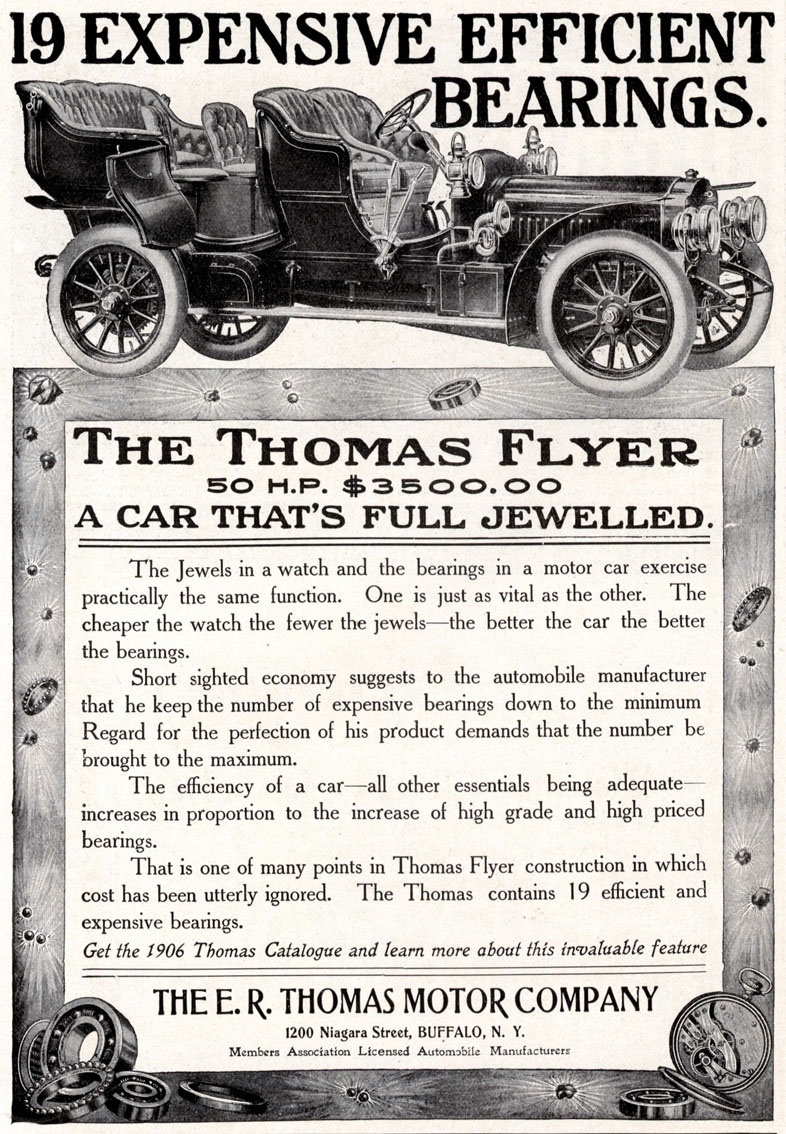 19 EXPENSIVE EFFICIENT BEARINGS.

THE THOMAS FLYER
50 H.P. $3500.00
A CAR THAT'S FULL JEWELLED.

The Jewels in a watch and the bearings in a motor car exercise practically the same function. One is just as vital as the other. The cheaper the watch the fewer the jewels—the better the car the better the bearings.

Short sighted economy suggests to the automobile manufacturer that he keep the number of expensive bearings down to the minimum Regard for the perfection of his product demands that the number be brought to the maximum.

The efficiency of a car—all other essentials being adequate—increases in proportion to the increase of high grade and high priced bearings.

That is one of many points in Thomas Flyer construction in which cost has been utterly ignored. The Thomas contains 19 efficient and expensive bearings.

Get the 1906 Thomas Catalogue and learn more about this invaluable feature

THE E. R. THOMAS MOTOR COMPANY
1200 Niagara Street, BUFFALO, N. Y.
Members Association Licensed Automobile Manufacturers